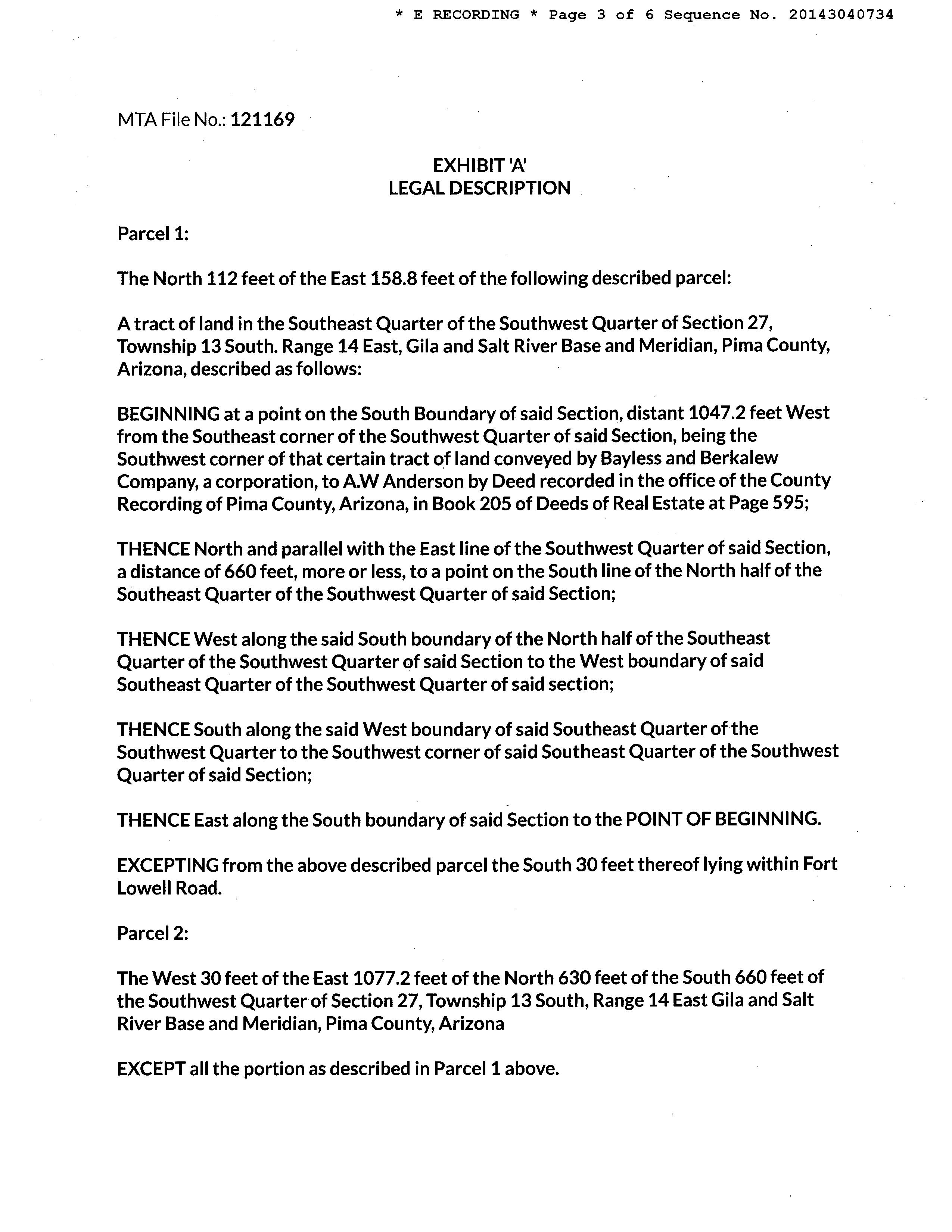 * E RECORDING * Page 3 of 6 Sequence No. 20143040734

MTA File No.: 121169

EXHIBIT 'A'
LEGAL DESCRIPTION

Parcel 1:

The North 112 feet of the East 158.8 feet of the following described parcel:

A tract of land in the Southeast Quarter of the Southwest Quarter of Section 27, Township 13 South. Range 14 East, Gila and Salt River Base and Meridian, Pima County, Arizona, described as follows:

BEGINNING at a point on the South Boundary of said Section, distant 1047.2 feet West from the Southeast corner of the Southwest Quarter of said Section, being the Southwest corner of that certain tract of land conveyed by Bayless and Berkalew Company, a corporation, to A.W Anderson by Deed recorded in the office of the County Recording of Pima County, Arizona, in Book 205 of Deeds of Real Estate at Page 595;

THENCE North and parallel with the East line of the Southwest Quarter of said Section, a distance of 660 feet, more or less, to a point on the South line of the North half of the Southeast Quarter of the Southwest Quarter of said Section;

THENCE West along the said South boundary of the North half of the Southeast Quarter of the Southwest Quarter of said Section to the West boundary of said Southeast Quarter of the Southwest Quarter of said section;

THENCE South along the said West boundary of said Southeast Quarter of the Southwest Quarter to the Southwest corner of said Southeast Quarter of the Southwest Quarter of said Section;

THENCE East along the South boundary of said Section to the POINT OF BEGINNING.

EXCEPTING from the above described parcel the South 30 feet thereof lying within Fort Lowell Road.

Parcel 2:

The West 30 feet of the East 1077.2 feet of the North 630 feet of the South 660 feet of the Southwest Quarter of Section 27, Township 13 South, Range 14 East Gila and Salt River Base and Meridian, Pima County, Arizona

EXCEPT all the portion as described in Parcel 1 above.